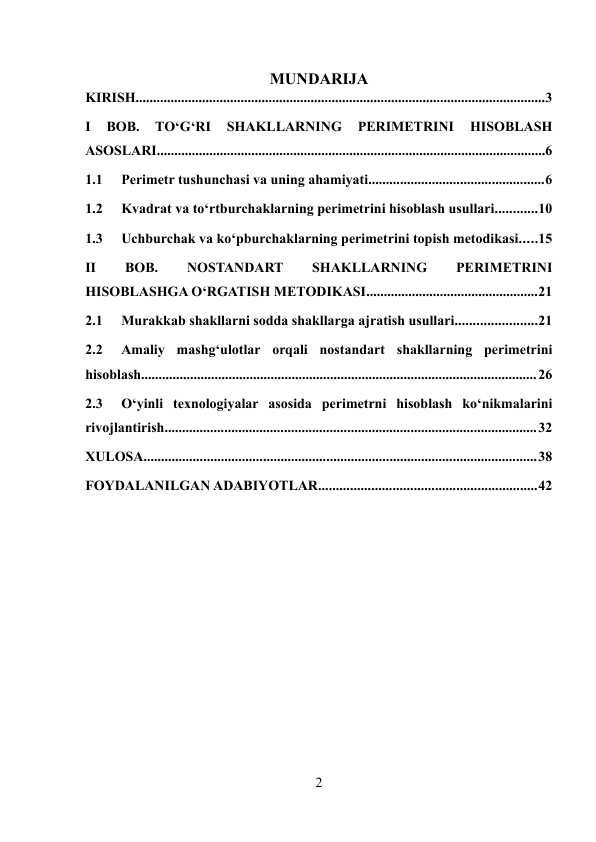 MUNDARIJA

KIRISH 3

I BOB. TO'G'RI SHAKLLARNING PERIMETRINI HISOBLASH ASOSLARI 6

1.1 Perimetr tushunchasi va uning ahamiyati 6

1.2 Kvadrat va to'rtburchaklarning perimetrini hisoblash usullari 10

1.3 Uchburchak va ko'pburchaklarning perimetrini topish metodikasi 15

II BOB. NOSTANDART SHAKLLARNING PERIMETRINI HISOBLASHGA O'RGATISH METODIKASI 21

2.1 Murakkab shakllarni sodda shakllarga ajratish usullari 21

2.2 Amaliy mashg'ulotlar orqali nostandart shakllarning perimetrini hisoblash 26

2.3 O'yinli texnologiyalar asosida perimetrni hisoblash ko'nikmalarini rivojlantirish 32

XULOSA 38

FOYDALANILGAN ADABIYOTLAR 42

2